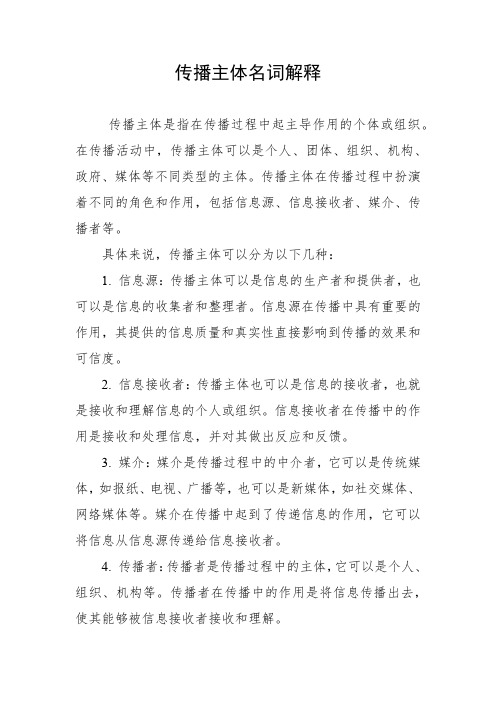 传播主体名词解释

传播主体是指在传播过程中起主导作用的个体或组织。在传播活动中，传播主体可以是个人、团体、组织、机构、政府、媒体等不同类型的主体。传播主体在传播过程中扮演着不同的角色和作用，包括信息源、信息接收者、媒介、传播者等。

具体来说，传播主体可以分为以下几种：

1. 信息源：传播主体可以是信息的生产者和提供者，也可以是信息的收集者和整理者。信息源在传播中具有重要的作用，其提供的信息质量和真实性直接影响到传播的效果和可信度。

2. 信息接收者：传播主体也可以是信息的接收者，也就是接收和理解信息的个人或组织。信息接收者在传播中的作用是接收和处理信息，并对其做出反应和反馈。

3. 媒介：媒介是传播过程中的中介者，它可以是传统媒体，如报纸、电视、广播等，也可以是新媒体，如社交媒体、网络媒体等。媒介在传播中起到了传递信息的作用，它可以将信息从信息源传递给信息接收者。

4. 传播者：传播者是传播过程中的主体，它可以是个人、组织、机构等。传播者在传播中的作用是将信息传播出去，使其能够被信息接收者接收和理解。